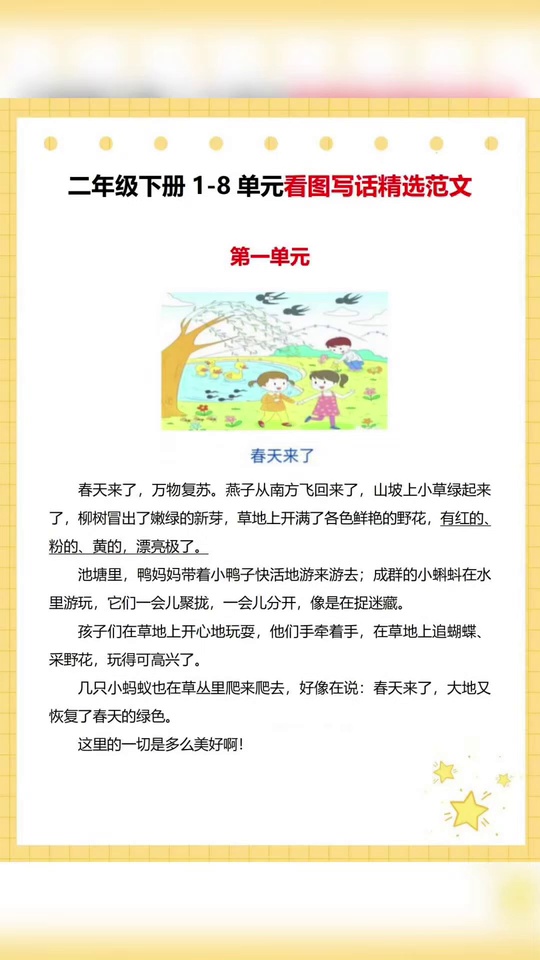 二年级下册 1-8 单元看图写话精选范文

第一单元

春天来了

春天来了，万物复苏。燕子从南方飞回来了，山坡上小草绿起来了，柳树冒出了嫩绿的新芽，草地上开满了各色鲜艳的野花，有红的、粉的、黄的，漂亮极了。

池塘里，鸭妈妈带着小鸭子快活地游来游去；成群的小蝌蚪在水里游玩，它们一会儿聚拢，一会儿分开，像是在捉迷藏。

孩子们在草地上开心地玩耍，他们手牵着手，在草地上追蝴蝶、采野花，玩得可高兴了。

几只小蚂蚁也在草丛里爬来爬去，好像在说：春天来了，大地又恢复了春天的绿色。

这里的一切是多么美好啊！